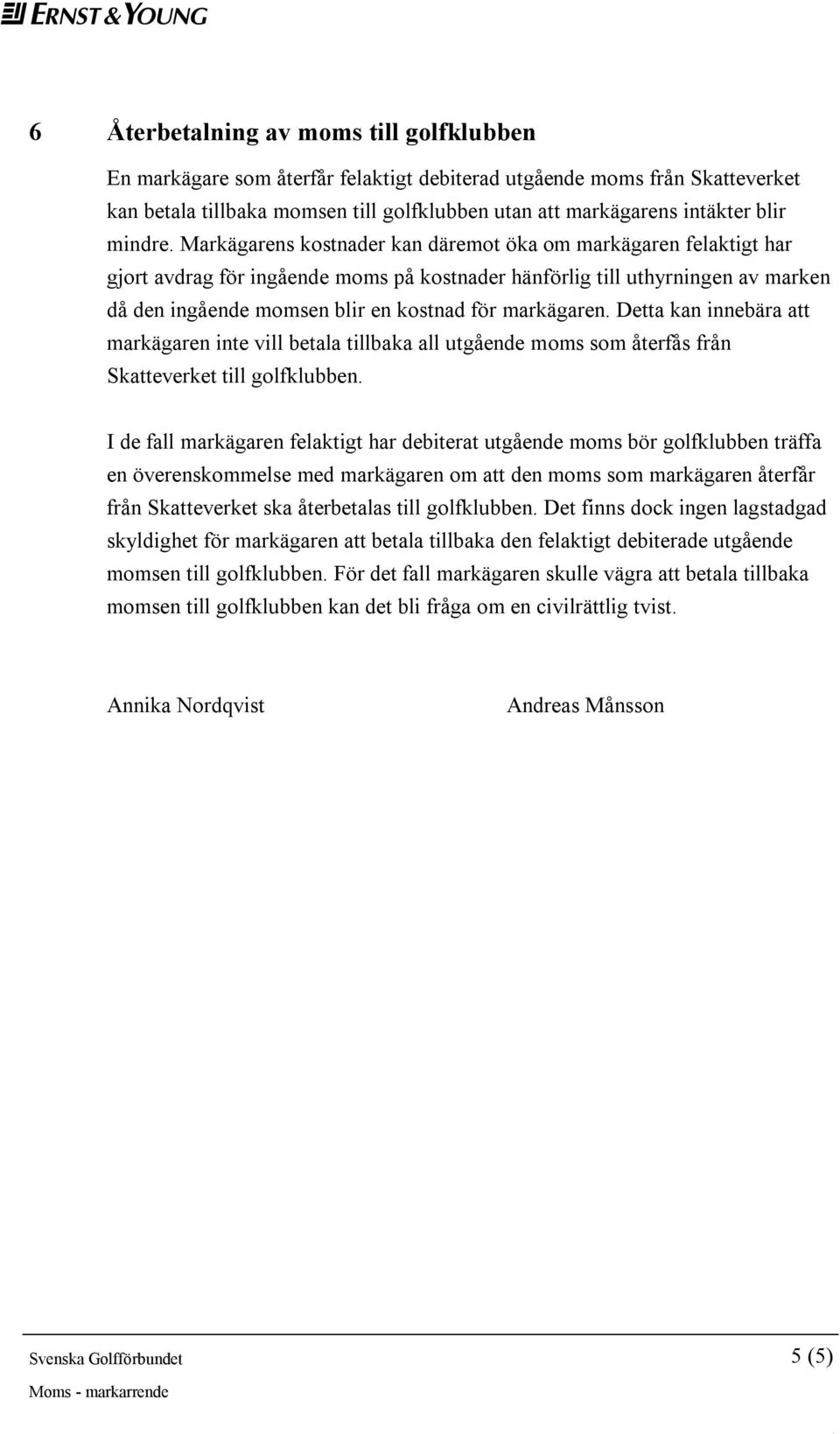 ERNST & YOUNG

6 Återbetalning av moms till golfklubben

En markägare som återfår felaktigt debiterad utgående moms från Skatteverket kan betala tillbaka momsen till golfklubben utan att markägarens intäkter blir mindre. Markägarens kostnader kan däremot öka om markägaren felaktigt har gjort avdrag för ingående moms på kostnader hänförlig till uthyrningen av marken då den ingående momsen blir en kostnad för markägaren. Detta kan innebära att markägaren inte vill betala tillbaka all utgående moms som återfås från Skatteverket till golfklubben.

I de fall markägaren felaktigt har debiterat utgående moms bör golfklubben träffa en överenskommelse med markägaren om att den moms som markägaren återfår från Skatteverket ska återbetalas till golfklubben. Det finns dock ingen lagstadgad skyldighet för markägaren att betala tillbaka den felaktigt debiterade utgående momsen till golfklubben. För det fall markägaren skulle vägra att betala tillbaka momsen till golfklubben kan det bli fråga om en civilrättlig tvist.

Annika Nordqvist

Andreas Månsson

Svenska Golfförbundet

5 (5)

Moms - markarrende